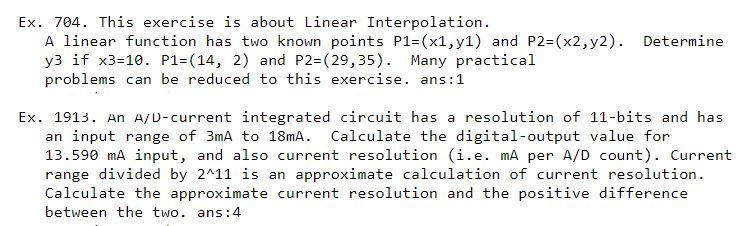 Ex. 704. This exercise is about Linear Interpolation.
A linear function has two known points P1=(x1,y1) and P2=(x2,y2). Determine y3 if x3=10. P1=(14, 2) and P2=(29,35). Many practical problems can be reduced to this exercise. ans:1

Ex. 1913. An A/D-current integrated circuit has a resolution of 11-bits and has an input range of 3mA to 18mA. Calculate the digital-output value for 13.590 mA input, and also current resolution (i.e. mA per A/D count). Current range divided by 2^11 is an approximate calculation of current resolution. Calculate the approximate current resolution and the positive difference between the two. ans:4